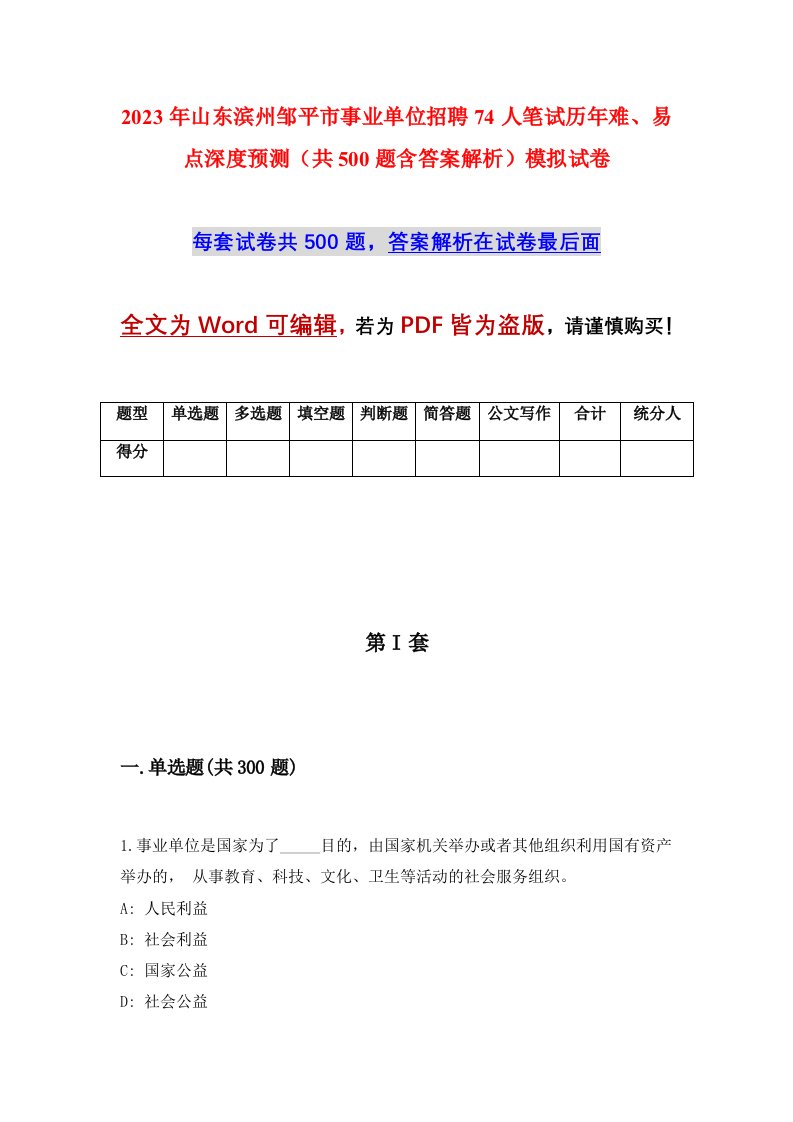 2023年山东滨州邹平市事业单位招聘74人笔试历年难、易点深度预测（共500题含答案解析）模拟试卷

每套试卷共500题，答案解析在试卷最后面

全文为Word可编辑，若为PDF皆为盗版，请谨慎购买！

| 题型 | 单选题 | 多选题 | 填空题 | 判断题 | 简答题 | 公文写作 | 合计 | 统分人 |
|---|---|---|---|---|---|---|---|---|
| 得分 | | | | | | | | |

第I套

一.单选题(共300题)

1.事业单位是国家为了_____目的，由国家机关举办或者其他组织利用国有资产举办的， 从事教育、科技、文化、卫生等活动的社会服务组织。
A: 人民利益
B: 社会利益
C: 国家公益
D: 社会公益